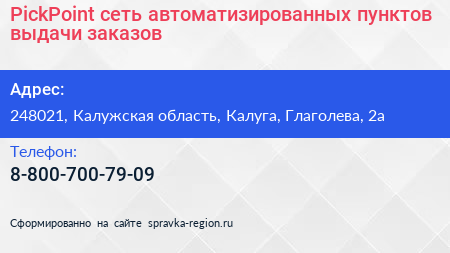 PickPoint сеть автоматизированных пунктов выдачи заказов

Адрес:

248021, Калужская область, Калуга, Глаголева, 2а

Телефон:

8-800-700-79-09

Сформированно на сайте spravka-region.ru